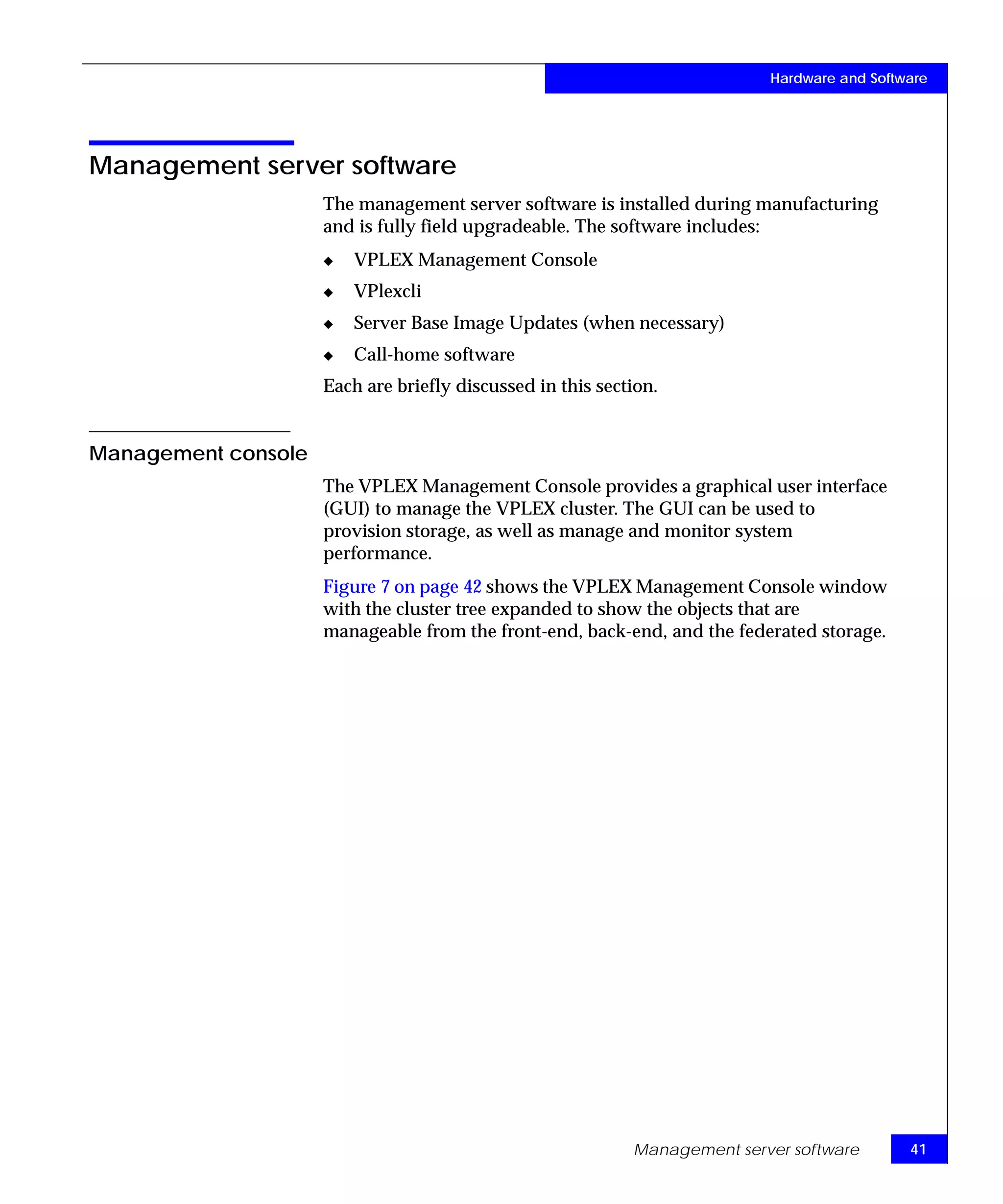 Hardware and Software

Management server software

The management server software is installed during manufacturing and is fully field upgradeable. The software includes:

◆ VPLEX Management Console

◆ VPlexcli

◆ Server Base Image Updates (when necessary)

◆ Call-home software

Each are briefly discussed in this section.

Management console

The VPLEX Management Console provides a graphical user interface (GUI) to manage the VPLEX cluster. The GUI can be used to provision storage, as well as manage and monitor system performance.

Figure 7 on page 42 shows the VPLEX Management Console window with the cluster tree expanded to show the objects that are manageable from the front-end, back-end, and the federated storage.

Management server software 41